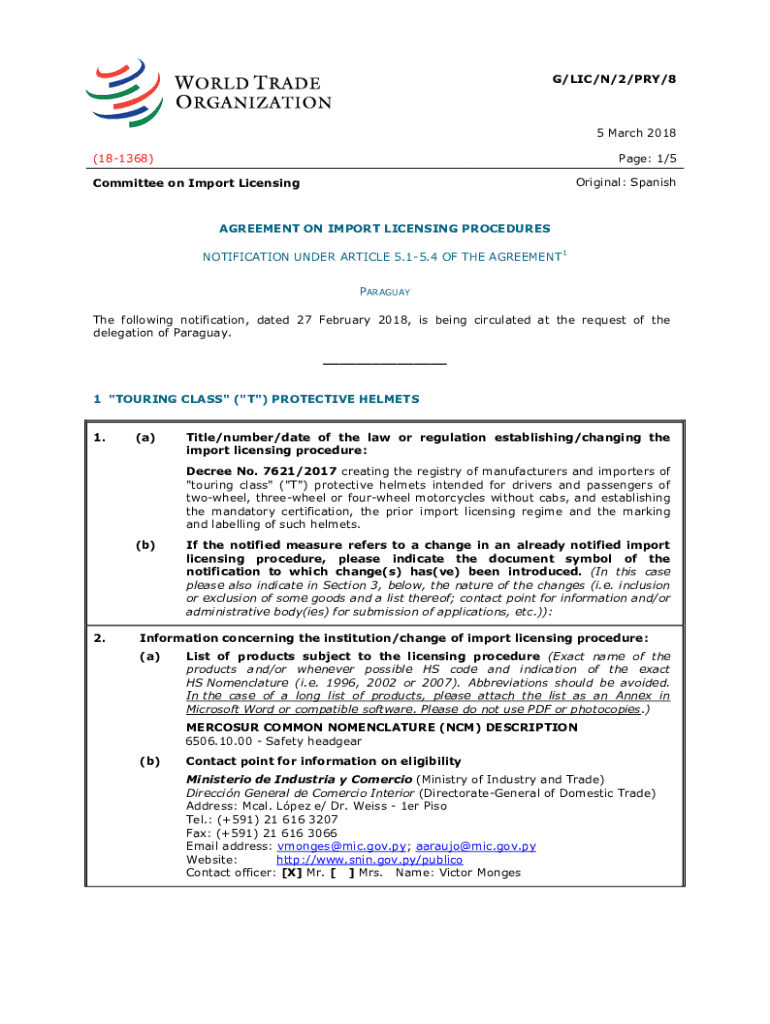 WORLD TRADE ORGANIZATION

G/LIC/N/2/PRY/8

5 March 2018

(18-1368)

Page: 1/5

Committee on Import Licensing

Original: Spanish

AGREEMENT ON IMPORT LICENSING PROCEDURES

NOTIFICATION UNDER ARTICLE 5.1-5.4 OF THE AGREEMENT$^1$

PARAGUAY

The following notification, dated 27 February 2018, is being circulated at the request of the delegation of Paraguay.

_______________

1 "TOURING CLASS" ("T") PROTECTIVE HELMETS

1. (a) Title/number/date of the law or regulation establishing/changing the import licensing procedure:

Decree No. 7621/2017 creating the registry of manufacturers and importers of "touring class" ("T") protective helmets intended for drivers and passengers of two-wheel, three-wheel or four-wheel motorcycles without cabs, and establishing the mandatory certification, the prior import licensing regime and the marking and labelling of such helmets.

(b) If the notified measure refers to a change in an already notified import licensing procedure, please indicate the document symbol of the notification to which change(s) has(ve) been introduced. (In this case please also indicate in Section 3, below, the nature of the changes (i.e. inclusion or exclusion of some goods and a list thereof; contact point for information and/or administrative body(ies) for submission of applications, etc.)):

2. Information concerning the institution/change of import licensing procedure:

(a) List of products subject to the licensing procedure (Exact name of the products and/or whenever possible HS code and indication of the exact HS Nomenclature (i.e. 1996, 2002 or 2007). Abbreviations should be avoided. In the case of a long list of products, please attach the list as an Annex in Microsoft Word or compatible software. Please do not use PDF or photocopies.)

MERCOSUR COMMON NOMENCLATURE (NCM) DESCRIPTION
6506.10.00 - Safety headgear

(b) Contact point for information on eligibility

Ministerio de Industria y Comercio (Ministry of Industry and Trade)
Dirección General de Comercio Interior (Directorate-General of Domestic Trade)
Address: Mcal. López e/ Dr. Weiss - 1er Piso
Tel.: (+591) 21 616 3207
Fax: (+591) 21 616 3066
Email address: vmonges@mic.gov.py; aaraujo@mic.gov.py
Website: http://www.snin.gov.py/publico
Contact officer: [X] Mr. [ ] Mrs. Name: Victor Monges